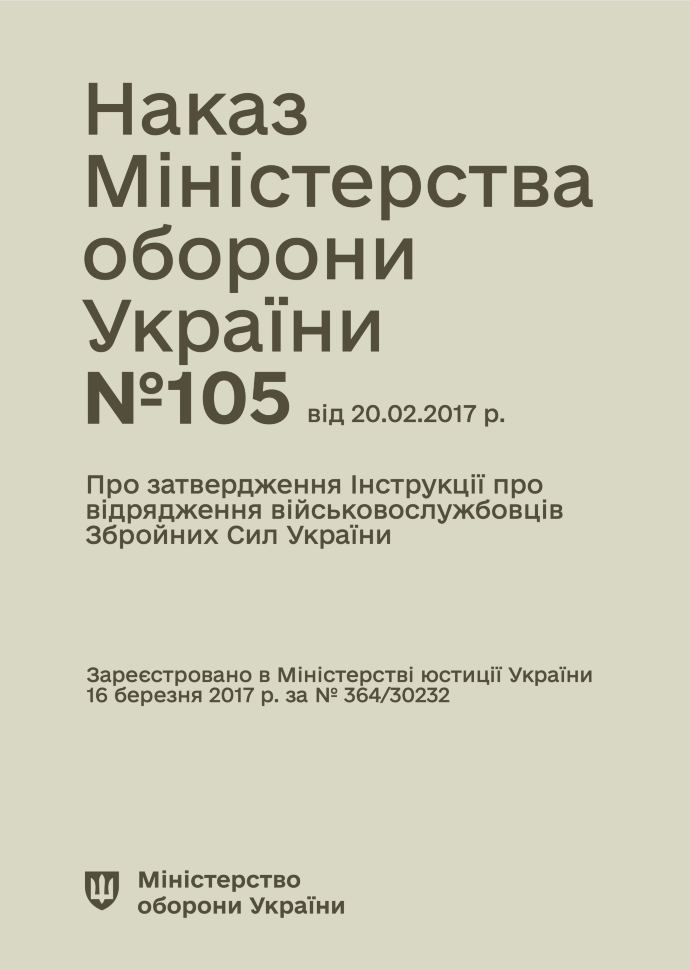 Наказ Міністерства оборони України №105 від 20.02.2017 р.

Про затвердження Інструкції про відрядження військовослужбовців Збройних Сил України

Зареєстровано в Міністерстві юстиції України 16 березня 2017 р. за № 364/30232

Міністерство оборони України